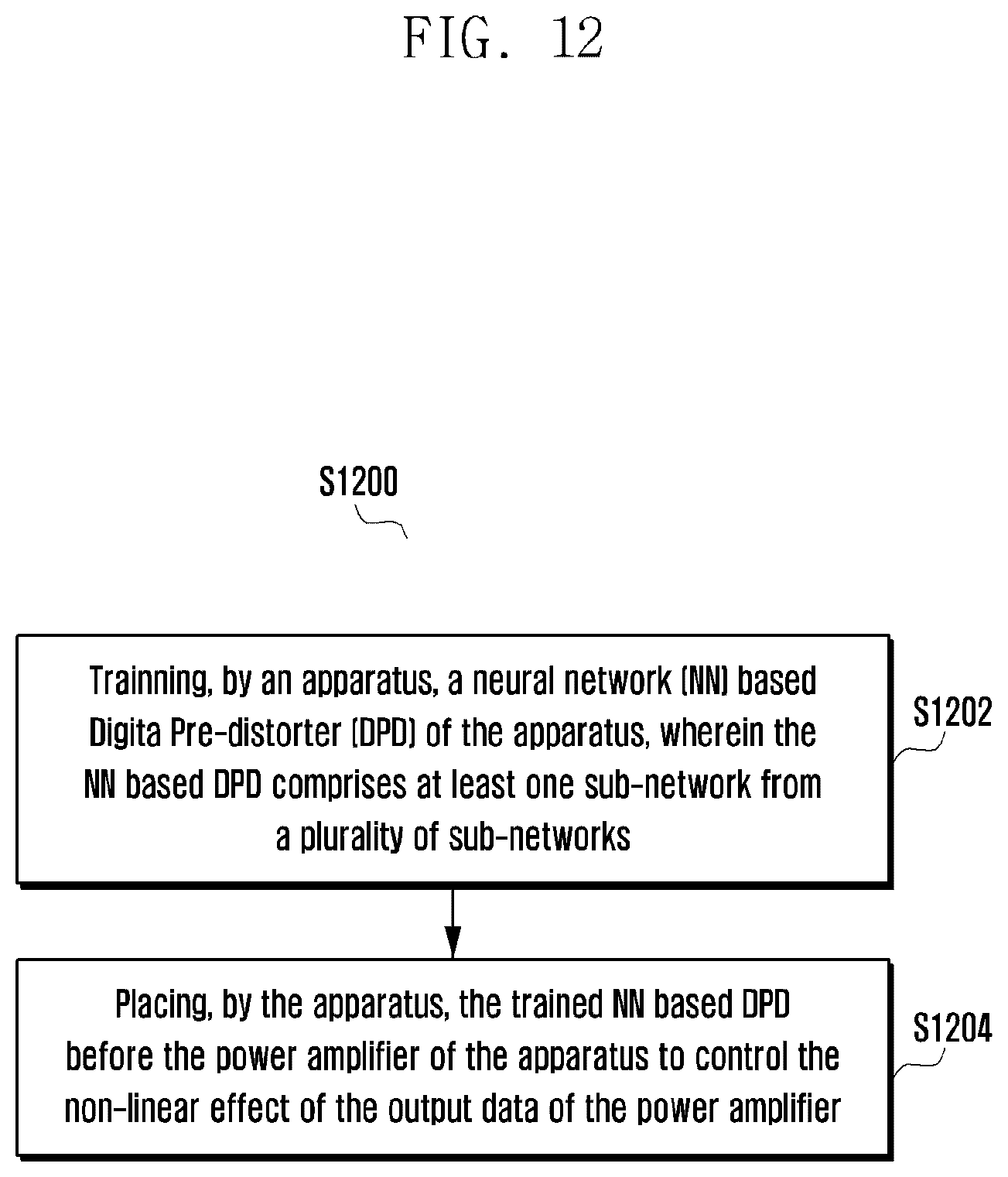 FIG. 12

S1200

Trainning, by an apparatus, a neural network (NN) based Digita Pre-distorter (DPD) of the apparatus, wherein the NN based DPD comprises at least one sub-network from a plurality of sub-networks

S1202

Placing, by the apparatus, the trained NN based DPD before the power amplifier of the apparatus to control the non-linear effect of the output data of the power amplifier

S1204